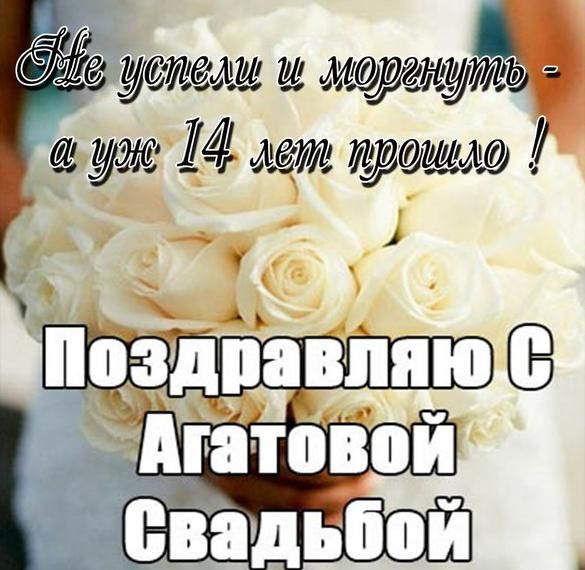 Не успели и моргнуть - а уж 14 лет прошло !

Поздравляю С Агатовой Свадьбой